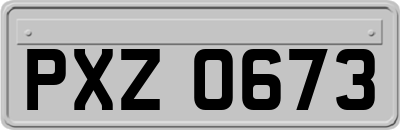 PXZ 0673